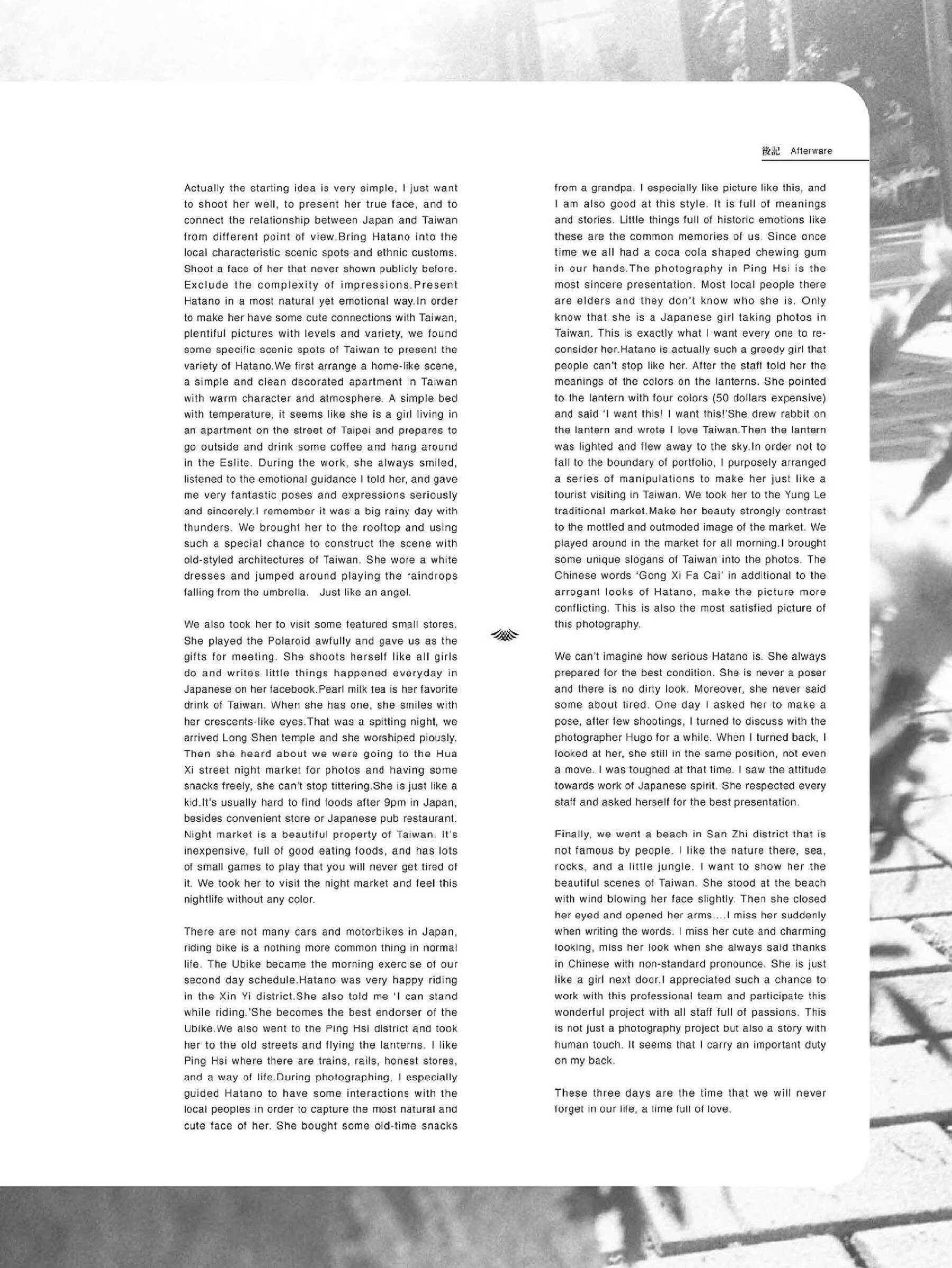 後記 Afterware

Actually the starting idea is very simple, I just want to shoot her well, to present her true face, and to connect the relationship between Japan and Taiwan from different point of view.Bring Hatano into the local characteristic scenic spots and ethnic customs. Shoot a face of her that never shown publicly before. Exclude the complexity of impressions.Present Hatano in a most natural yet emotional way.In order to make her have some cute connections with Taiwan, plentiful pictures with levels and variety, we found some specific scenic spots of Taiwan to present the variety of Hatano.We first arrange a home-like scene, a simple and clean decorated apartment in Taiwan with warm character and atmosphere. A simple bed with temperature, it seems like she is a girl living in an apartment on the street of Taipei and prepares to go outside and drink some coffee and hang around in the Eslite. During the work, she always smiled, listened to the emotional guidance I told her, and gave me very fantastic poses and expressions seriously and sincerely.I remember it was a big rainy day with thunders. We brought her to the rooftop and using such a special chance to construct the scene with old-styled architectures of Taiwan. She wore a white dresses and jumped around playing the raindrops falling from the umbrella. Just like an angel.

We also took her to visit some featured small stores. She played the Polaroid awfully and gave us as the gifts for meeting. She shoots herself like all girls do and writes little things happened everyday in Japanese on her facebook.Pearl milk tea is her favorite drink of Taiwan. When she has one, she smiles with her crescents-like eyes.That was a spitting night, we arrived Long Shen temple and she worshiped piously. Then she heard about we were going to the Hua Xi street night market for photos and having some snacks freely, she can't stop tittering.She is just like a kid.It's usually hard to find foods after 9pm in Japan, besides convenient store or Japanese pub restaurant. Night market is a beautiful property of Taiwan. It's inexpensive, full of good eating foods, and has lots of small games to play that you will never get tired of it. We took her to visit the night market and feel this nightlife without any color.

There are not many cars and motorbikes in Japan, riding bike is a nothing more common thing in normal life. The Ubike became the morning exercise of our second day schedule.Hatano was very happy riding in the Xin Yi district.She also told me 'I can stand while riding.'She becomes the best endorser of the Ubike.We also went to the Ping Hsi district and took her to the old streets and flying the lanterns. I like Ping Hsi where there are trains, rails, honest stores, and a way of life.During photographing, I especially guided Hatano to have some interactions with the local peoples in order to capture the most natural and cute face of her. She bought some old-time snacks from a grandpa. I especially like picture like this, and I am also good at this style. It is full of meanings and stories. Little things full of historic emotions like these are the common memories of us. Since once time we all had a coca cola shaped chewing gum in our hands.The photography in Ping Hsi is the most sincere presentation. Most local people there are elders and they don't know who she is. Only know that she is a Japanese girl taking photos in Taiwan. This is exactly what I want every one to reconsider her.Hatano is actually such a greedy girl that people can't stop like her. After the staff told her the meanings of the colors on the lanterns. She pointed to the lantern with four colors (50 dollars expensive) and said 'I want this! I want this!'She drew rabbit on the lantern and wrote I love Taiwan.Then the lantern was lighted and flew away to the sky.In order not to fall to the boundary of portfolio, I purposely arranged a series of manipulations to make her just like a tourist visiting in Taiwan. We took her to the Yung Le traditional market.Make her beauty strongly contrast to the mottled and outmoded image of the market. We played around in the market for all morning.I brought some unique slogans of Taiwan into the photos. The Chinese words 'Gong Xi Fa Cai' in additional to the arrogant looks of Hatano, make the picture more conflicting. This is also the most satisfied picture of this photography.

We can't imagine how serious Hatano is. She always prepared for the best condition. She is never a poser and there is no dirty look. Moreover, she never said some about tired. One day I asked her to make a pose, after few shootings, I turned to discuss with the photographer Hugo for a while. When I turned back, I looked at her, she still in the same position, not even a move. I was toughed at that time. I saw the attitude towards work of Japanese spirit. She respected every staff and asked herself for the best presentation.

Finally, we went a beach in San Zhi district that is not famous by people. I like the nature there, sea, rocks, and a little jungle. I want to show her the beautiful scenes of Taiwan. She stood at the beach with wind blowing her face slightly. Then she closed her eyed and opened her arms....I miss her suddenly when writing the words. I miss her cute and charming looking, miss her look when she always said thanks in Chinese with non-standard pronounce. She is just like a girl next door.I appreciated such a chance to work with this professional team and participate this wonderful project with all staff full of passions. This is not just a photography project but also a story with human touch. It seems that I carry an important duty on my back.

These three days are the time that we will never forget in our life, a time full of love.